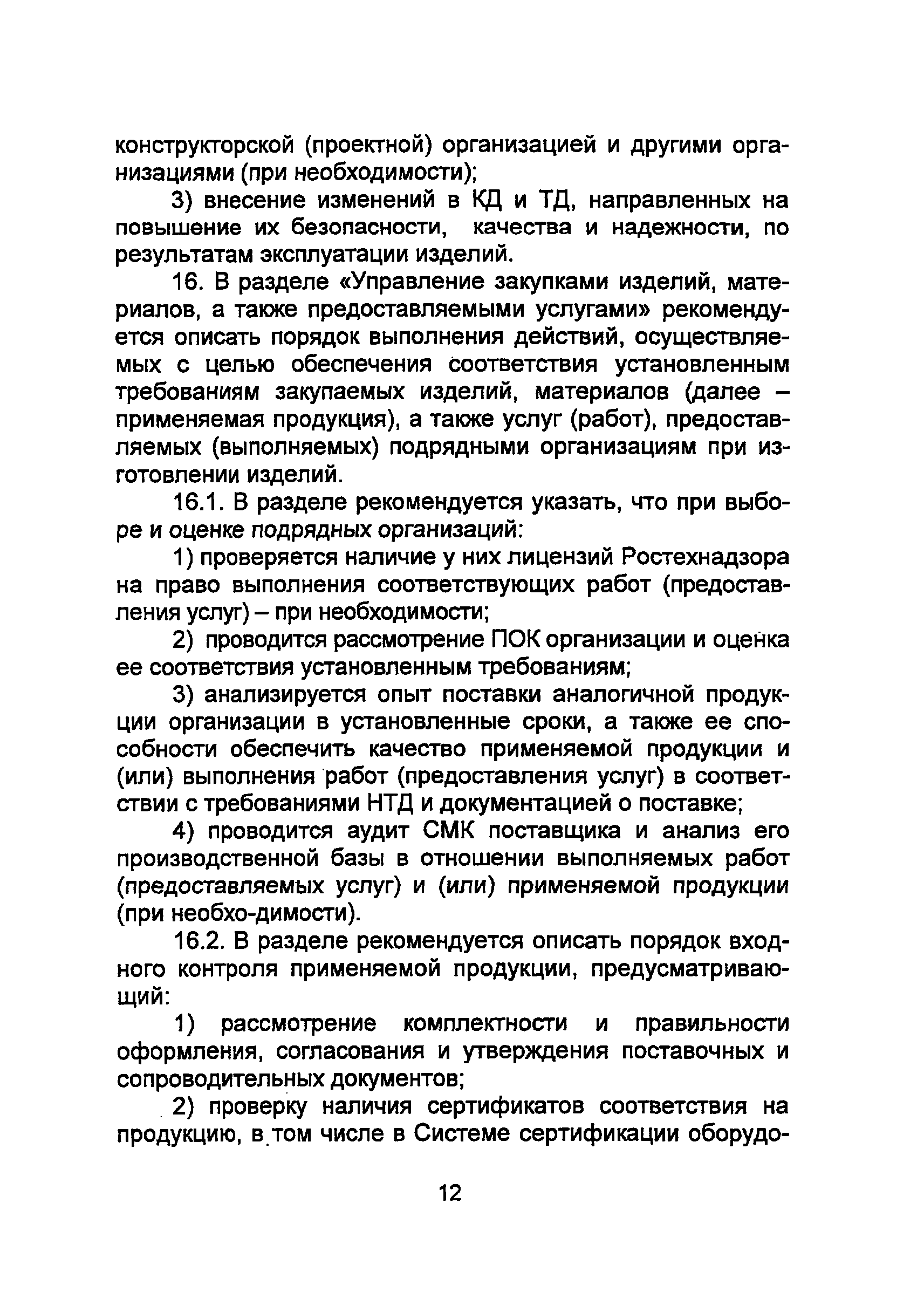 конструкторской (проектной) организацией и другими организациями (при необходимости);

3) внесение изменений в КД и ТД, направленных на повышение их безопасности, качества и надежности, по результатам эксплуатации изделий.

16. В разделе «Управление закупками изделий, материалов, а также предоставляемыми услугами» рекомендуется описать порядок выполнения действий, осуществляемых с целью обеспечения соответствия установленным требованиям закупаемых изделий, материалов (далее – применяемая продукция), а также услуг (работ), предоставляемых (выполняемых) подрядными организациям при изготовлении изделий.

16.1. В разделе рекомендуется указать, что при выборе и оценке подрядных организаций:

1) проверяется наличие у них лицензий Ростехнадзора на право выполнения соответствующих работ (предоставления услуг) – при необходимости;

2) проводится рассмотрение ПОК организации и оценка ее соответствия установленным требованиям;

3) анализируется опыт поставки аналогичной продукции организации в установленные сроки, а также ее способности обеспечить качество применяемой продукции и (или) выполнения работ (предоставления услуг) в соответствии с требованиями НТД и документацией о поставке;

4) проводится аудит СМК поставщика и анализ его производственной базы в отношении выполняемых работ (предоставляемых услуг) и (или) применяемой продукции (при необхо-димости).

16.2. В разделе рекомендуется описать порядок входного контроля применяемой продукции, предусматривающий:

1) рассмотрение комплектности и правильности оформления, согласования и утверждения поставочных и сопроводительных документов;

2) проверку наличия сертификатов соответствия на продукцию, в том числе в Системе сертификации оборудо-

12